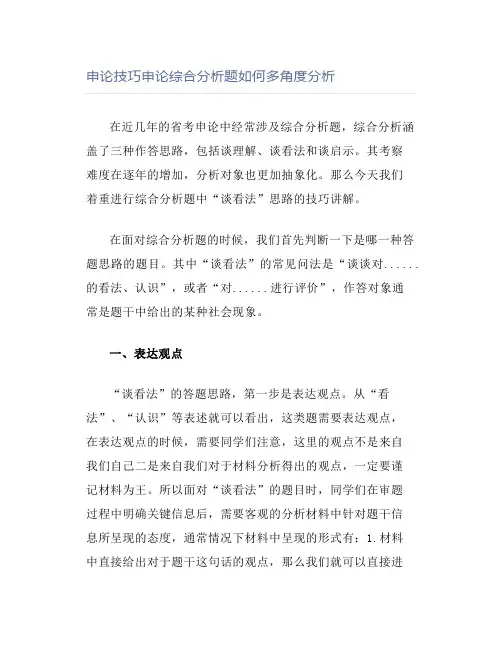 申论技巧申论综合分析题如何多角度分析

在近几年的省考申论中经常涉及综合分析题，综合分析涵盖了三种作答思路，包括谈理解、谈看法和谈启示。其考察难度在逐年的增加，分析对象也更加抽象化。那么今天我们着重进行综合分析题中“谈看法”思路的技巧讲解。

在面对综合分析题的时候，我们首先判断一下是哪一种答题思路的题目。其中“谈看法”的常见问法是“谈谈对......的看法、认识”，或者“对......进行评价”，作答对象通常是题干中给出的某种社会现象。

一、表达观点

“谈看法”的答题思路，第一步是表达观点。从“看法”、“认识”等表述就可以看出，这类题需要表达观点，在表达观点的时候，需要同学们注意，这里的观点不是来自我们自己二是来自我们对于材料分析得出的观点，一定要谨记材料为王。所以面对“谈看法”的题目时，同学们在审题过程中明确关键信息后，需要客观的分析材料中针对题干信息所呈现的态度，通常情况下材料中呈现的形式有：1.材料中直接给出对于题干这句话的观点，那么我们就可以直接进